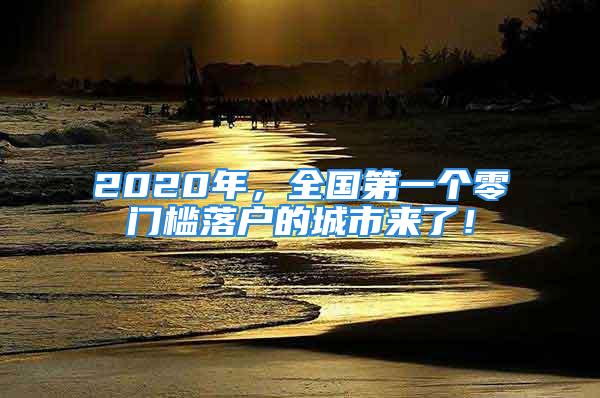 2020年，全国第一个零门槛落户的城市来了！